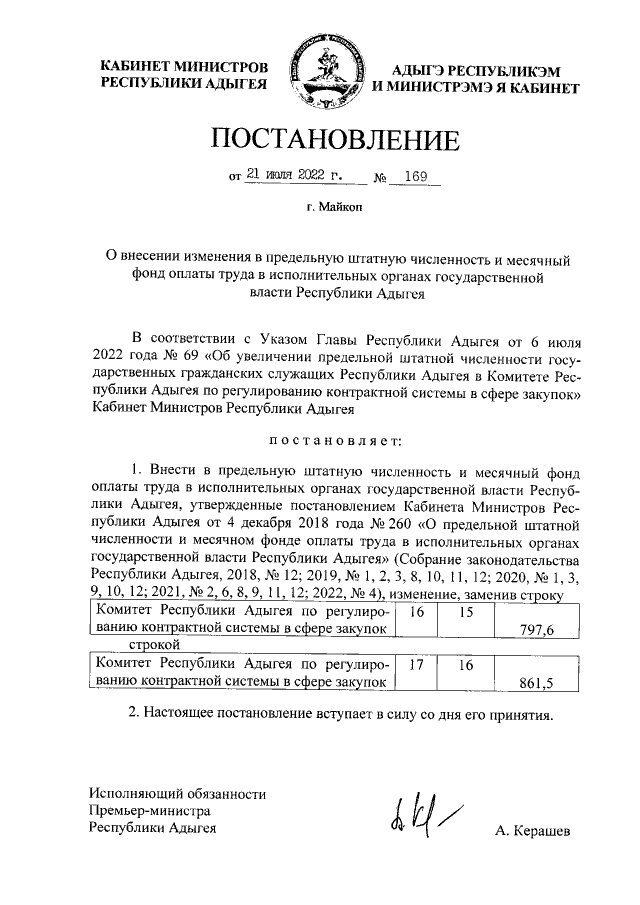 КАБИНЕТ МИНИСТРОВ РЕСПУБЛИКИ АДЫГЕЯ

АДЫГЭ РЕСПУБЛИКЭМ И МИНИСТРЭМЭ Я КАБИНЕТ

ПОСТАНОВЛЕНИЕ

от 21 июля 2022 г. № 169

г. Майкоп

О внесении изменения в предельную штатную численность и месячный фонд оплаты труда в исполнительных органах государственной власти Республики Адыгея

В соответствии с Указом Главы Республики Адыгея от 6 июля 2022 года № 69 «Об увеличении предельной штатной численности государственных гражданских служащих Республики Адыгея в Комитете Республики Адыгея по регулированию контрактной системы в сфере закупок» Кабинет Министров Республики Адыгея

постановляет:

1. Внести в предельную штатную численность и месячный фонд оплаты труда в исполнительных органах государственной власти Республики Адыгея, утвержденные постановлением Кабинета Министров Республики Адыгея от 4 декабря 2018 года № 260 «О предельной штатной численности и месячном фонде оплаты труда в исполнительных органах государственной власти Республики Адыгея» (Собрание законодательства Республики Адыгея, 2018, № 12; 2019, № 1, 2, 3, 8, 10, 11, 12; 2020, № 1, 3, 9, 10, 12; 2021, № 2, 6, 8, 9, 11, 12; 2022, № 4), изменение, заменив строку

| Комитет Республики Адыгея по регулированию контрактной системы в сфере закупок | 16 | 15 | 797,6 |
|---|---|---|---|

строкой

| Комитет Республики Адыгея по регулированию контрактной системы в сфере закупок | 17 | 16 | 861,5 |
|---|---|---|---|

2. Настоящее постановление вступает в силу со дня его принятия.

Исполняющий обязанности Премьер-министра Республики Адыгея

А. Керашев